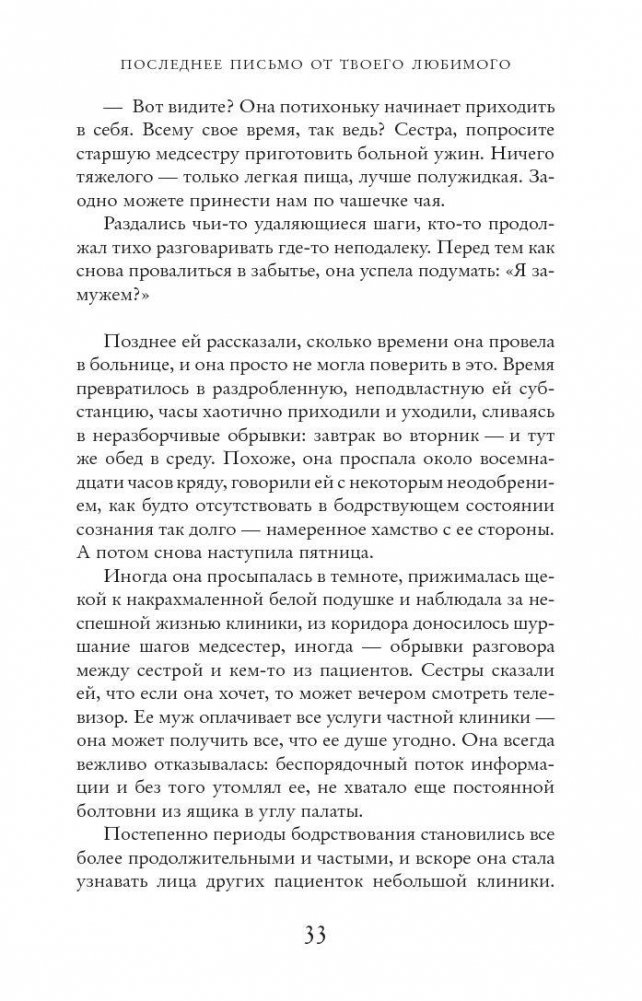 ПОСЛЕДНЕЕ ПИСЬМО ОТ ТВОЕГО ЛЮБИМОГО

— Вот видите? Она потихоньку начинает приходить в себя. Всему свое время, так ведь? Сестра, попросите старшую медсестру приготовить больной ужин. Ничего тяжелого — только легкая пища, лучше полужидкая. Заодно можете принести нам по чашечке чая.

Раздались чьи-то удаляющиеся шаги, кто-то продолжал тихо разговаривать где-то неподалеку. Перед тем как снова провалиться в забытье, она успела подумать: «Я замужем?»

Позднее ей рассказали, сколько времени она провела в больнице, и она просто не могла поверить в это. Время превратилось в раздробленную, неподвластную ей субстанцию, часы хаотично приходили и уходили, сливаясь в неразборчивые обрывки: завтрак во вторник — и тут же обед в среду. Похоже, она проспала около восемнадцати часов кряду, говорили ей с некоторым неодобрением, как будто отсутствовать в бодрствующем состоянии сознания так долго — намеренное хамство с ее стороны. А потом снова наступила пятница.

Иногда она просыпалась в темноте, прижималась щекой к накрахмаленной белой подушке и наблюдала за неспешной жизнью клиники, из коридора доносилось шуршание шагов медсестер, иногда — обрывки разговора между сестрой и кем-то из пациентов. Сестры сказали ей, что если она хочет, то может вечером смотреть телевизор. Ее муж оплачивает все услуги частной клиники — она может получить все, что ее душе угодно. Она всегда вежливо отказывалась: беспорядочный поток информации и без того утомлял ее, не хватало еще постоянной болтовни из ящика в углу палаты.

Постепенно периоды бодрствования становились все более продолжительными и частыми, и вскоре она стала узнавать лица других пациенток небольшой клиники.

33